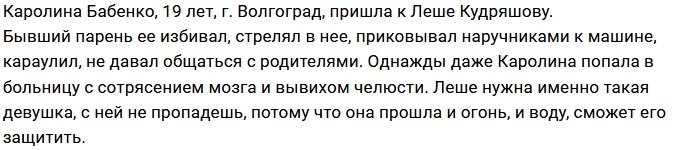 Каролина Бабенко, 19 лет, г. Волгоград, пришла к Леше Кудряшову.
Бывший парень ее избивал, стрелял в нее, приковывал наручниками к машине, караулил, не давал общаться с родителями. Однажды даже Каролина попала в больницу с сотрясением мозга и вывихом челюсти. Леше нужна именно такая девушка, с ней не пропадешь, потому что она прошла и огонь, и воду, сможет его защитить.